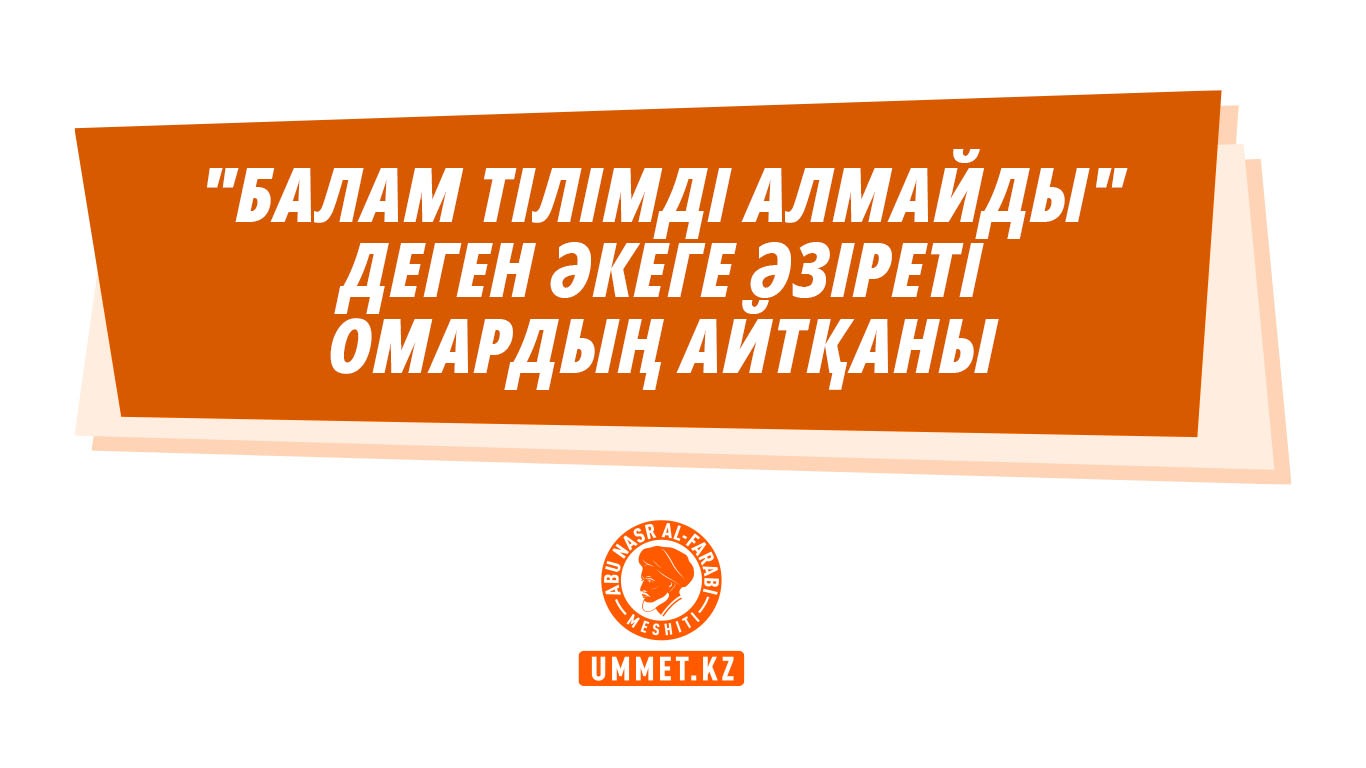 "БАЛАМ ТІЛІМДІ АЛМАЙДЫ" ДЕГЕН ӘКЕГЕ ӘЗІРЕТІ ОМАРДЫҢ АЙТҚАНЫ

ABU NASR AL-FARABI
MESHITI

UMMET.KZ